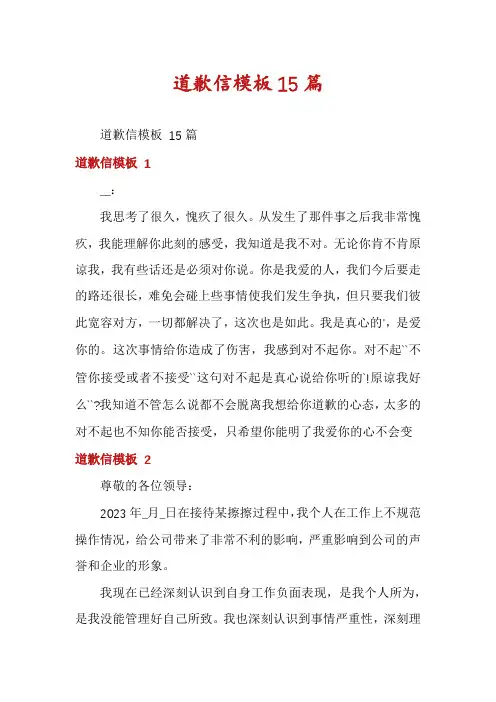 道歉信模板15篇

道歉信模板 15篇

道歉信模板 1

__:

我思考了很久，愧疚了很久。从发生了那件事之后我非常愧疚，我能理解你此刻的感受，我知道是我不对。无论你肯不肯原谅我，我有些话还是必须对你说。你是我爱的人，我们今后要走的路还很长，难免会碰上些事情使我们发生争执，但只要我们彼此宽容对方，一切都解决了，这次也是如此。我是真心的'，是爱你的。这次事情给你造成了伤害，我感到对不起你。对不起``不管你接受或者不接受``这句对不起是真心说给你听的'!原谅我好么``?我知道不管怎么说都不会脱离我想给你道歉的心态，太多的对不起也不知你能否接受，只希望你能明了我爱你的心不会变

道歉信模板 2

尊敬的各位领导：

2023年_月_日在接待某擦擦过程中，我个人在工作上不规范操作情况，给公司带来了非常不利的影响，严重影响到公司的声誉和企业的形象。

我现在已经深刻认识到自身工作负面表现，是我个人所为，是我没能管理好自己所致。我也深刻认识到事情严重性，深刻理